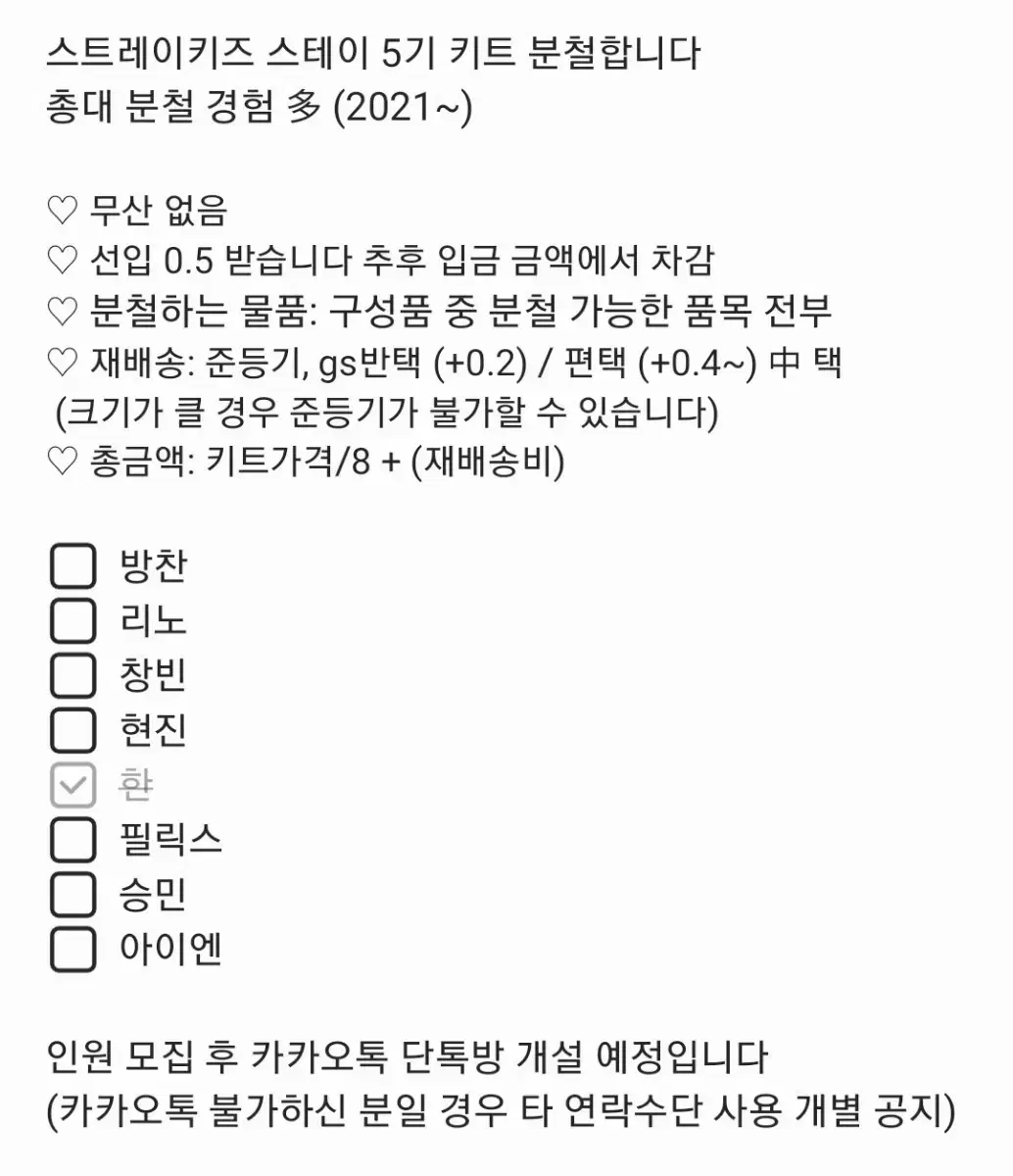 스트레이키즈 스테이 5기 키트 분철합니다
총대 분철 경험 多 (2021~)

♡ 무산 없음
♡ 선입 0.5 받습니다 추후 입금 금액에서 차감
♡ 분철하는 물품: 구성품 중 분철 가능한 품목 전부
♡ 재배송: 준등기, gs반택 (+0.2) / 편택 (+0.4~) 中 택
(크기가 클 경우 준등기가 불가할 수 있습니다)
♡ 총금액: 키트가격/8 + (재배송비)

☐ 방찬
☐ 리노
☐ 창빈
☐ 현진
☑ 한
☐ 필릭스
☐ 승민
☐ 아이엔

인원 모집 후 카카오톡 단톡방 개설 예정입니다
(카카오톡 불가하신 분일 경우 타 연락수단 사용 개별 공지)